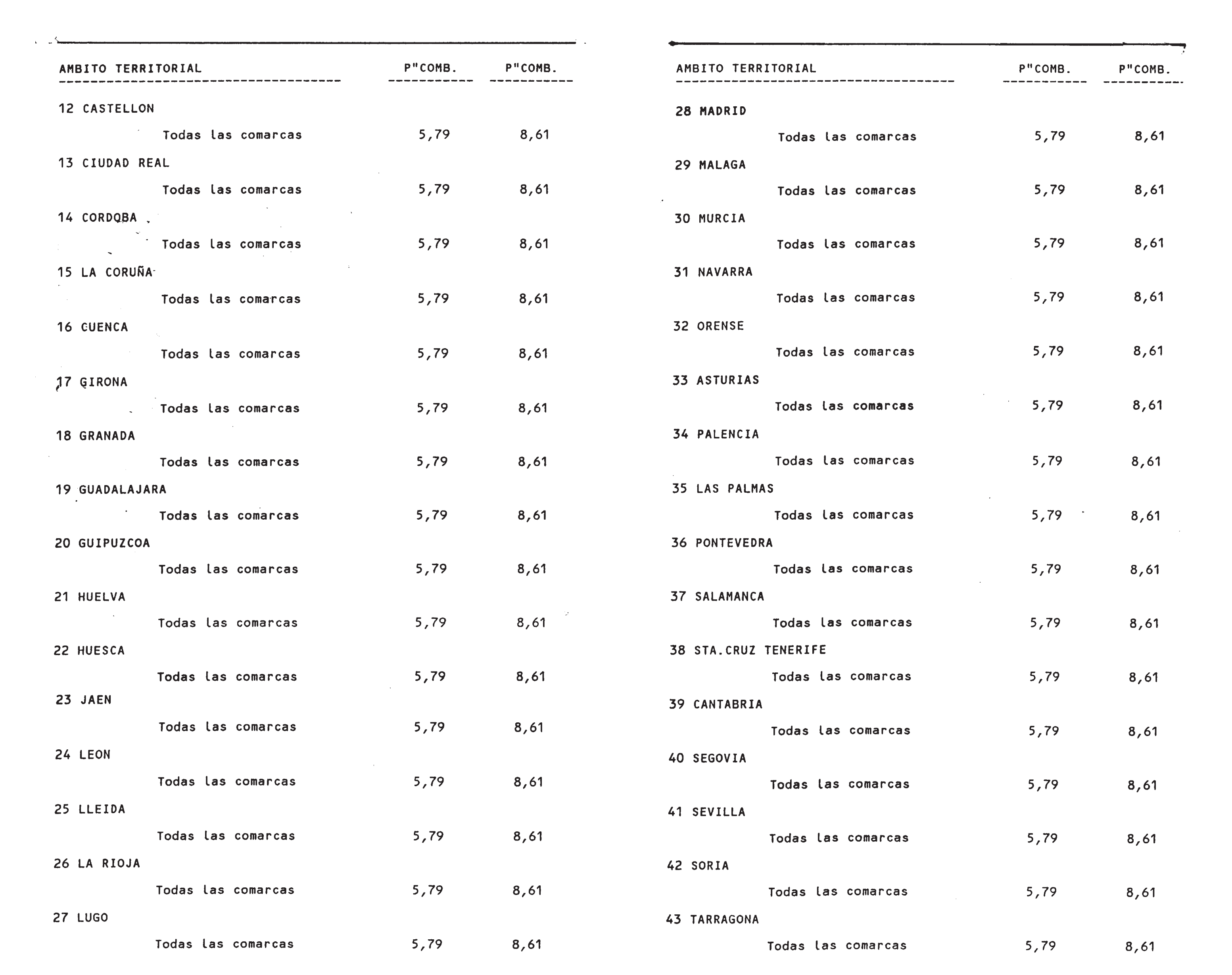 | AMBITO TERRITORIAL | P"COMB. | P"COMB. |
|---|---|---|
| 12 CASTELLON | | |
| Todas las comarcas | 5,79 | 8,61 |
| 13 CIUDAD REAL | | |
| Todas las comarcas | 5,79 | 8,61 |
| 14 CORDOBA | | |
| Todas las comarcas | 5,79 | 8,61 |
| 15 LA CORUÑA | | |
| Todas las comarcas | 5,79 | 8,61 |
| 16 CUENCA | | |
| Todas las comarcas | 5,79 | 8,61 |
| 17 GIRONA | | |
| Todas las comarcas | 5,79 | 8,61 |
| 18 GRANADA | | |
| Todas las comarcas | 5,79 | 8,61 |
| 19 GUADALAJARA | | |
| Todas las comarcas | 5,79 | 8,61 |
| 20 GUIPUZCOA | | |
| Todas las comarcas | 5,79 | 8,61 |
| 21 HUELVA | | |
| Todas las comarcas | 5,79 | 8,61 |
| 22 HUESCA | | |
| Todas las comarcas | 5,79 | 8,61 |
| 23 JAEN | | |
| Todas las comarcas | 5,79 | 8,61 |
| 24 LEON | | |
| Todas las comarcas | 5,79 | 8,61 |
| 25 LLEIDA | | |
| Todas las comarcas | 5,79 | 8,61 |
| 26 LA RIOJA | | |
| Todas las comarcas | 5,79 | 8,61 |
| 27 LUGO | | |
| Todas las comarcas | 5,79 | 8,61 |

| AMBITO TERRITORIAL | P"COMB. | P"COMB. |
|---|---|---|
| 28 MADRID | | |
| Todas las comarcas | 5,79 | 8,61 |
| 29 MALAGA | | |
| Todas las comarcas | 5,79 | 8,61 |
| 30 MURCIA | | |
| Todas las comarcas | 5,79 | 8,61 |
| 31 NAVARRA | | |
| Todas las comarcas | 5,79 | 8,61 |
| 32 ORENSE | | |
| Todas las comarcas | 5,79 | 8,61 |
| 33 ASTURIAS | | |
| Todas las comarcas | 5,79 | 8,61 |
| 34 PALENCIA | | |
| Todas las comarcas | 5,79 | 8,61 |
| 35 LAS PALMAS | | |
| Todas las comarcas | 5,79 | 8,61 |
| 36 PONTEVEDRA | | |
| Todas las comarcas | 5,79 | 8,61 |
| 37 SALAMANCA | | |
| Todas las comarcas | 5,79 | 8,61 |
| 38 STA.CRUZ TENERIFE | | |
| Todas las comarcas | 5,79 | 8,61 |
| 39 CANTABRIA | | |
| Todas las comarcas | 5,79 | 8,61 |
| 40 SEGOVIA | | |
| Todas las comarcas | 5,79 | 8,61 |
| 41 SEVILLA | | |
| Todas las comarcas | 5,79 | 8,61 |
| 42 SORIA | | |
| Todas las comarcas | 5,79 | 8,61 |
| 43 TARRAGONA | | |
| Todas las comarcas | 5,79 | 8,61 |